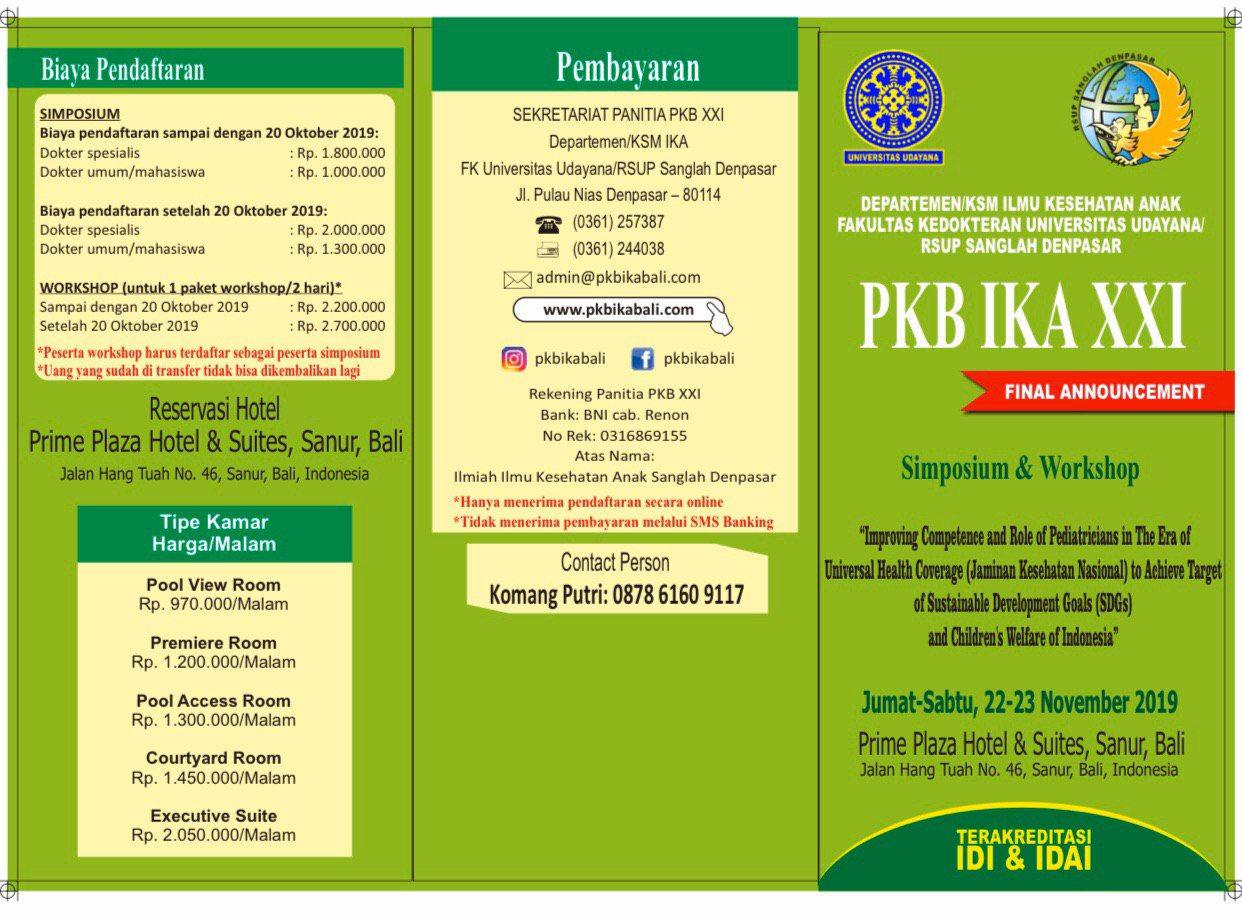 Biaya Pendaftaran

SIMPOSIUM
Biaya pendaftaran sampai dengan 20 Oktober 2019:
Dokter spesialis : Rp. 1.800.000
Dokter umum/mahasiswa : Rp. 1.000.000

Biaya pendaftaran setelah 20 Oktober 2019:
Dokter spesialis : Rp. 2.000.000
Dokter umum/mahasiswa : Rp. 1.300.000

WORKSHOP (untuk 1 paket workshop/2 hari)*
Sampai dengan 20 Oktober 2019 : Rp. 2.200.000
Setelah 20 Oktober 2019 : Rp. 2.700.000
*Peserta workshop harus terdaftar sebagai peserta simposium
*Uang yang sudah di transfer tidak bisa dikembalikan lagi

Reservasi Hotel
Prime Plaza Hotel & Suites, Sanur, Bali
Jalan Hang Tuah No. 46, Sanur, Bali, Indonesia

Tipe Kamar
Harga/Malam

Pool View Room
Rp. 970.000/Malam

Premiere Room
Rp. 1.200.000/Malam

Pool Access Room
Rp. 1.300.000/Malam

Courtyard Room
Rp. 1.450.000/Malam

Executive Suite
Rp. 2.050.000/Malam

Pembayaran

SEKRETARIAT PANITIA PKB XXI
Departemen/KSM IKA
FK Universitas Udayana/RSUP Sanglah Denpasar
Jl. Pulau Nias Denpasar – 80114
(0361) 257387
(0361) 244038
admin@pkbikabali.com
www.pkbikabali.com
pkbikabali pkbikabali

Rekening Panitia PKB XXI
Bank: BNI cab. Renon
No Rek: 0316869155
Atas Nama:
Ilmiah Ilmu Kesehatan Anak Sanglah Denpasar
*Hanya menerima pendaftaran secara online
*Tidak menerima pembayaran melalui SMS Banking

Contact Person
Komang Putri: 0878 6160 9117

UNIVERSITAS UDAYANA
RSUP SANGLAH DENPASAR

DEPARTEMEN/KSM ILMU KESEHATAN ANAK
FAKULTAS KEDOKTERAN UNIVERSITAS UDAYANA/
RSUP SANGLAH DENPASAR

PKB IKA XXI

FINAL ANNOUNCEMENT

Simposium & Workshop

"Improving Competence and Role of Pediatricians in The Era of Universal Health Coverage (Jaminan Kesehatan Nasional) to Achieve Target of Sustainable Development Goals (SDGs) and Children's Welfare of Indonesia"

Jumat-Sabtu, 22-23 November 2019
Prime Plaza Hotel & Suites, Sanur, Bali
Jalan Hang Tuah No. 46, Sanur, Bali, Indonesia

TERAKREDITASI
IDI & IDAI